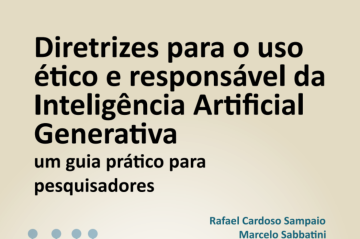 Diretrizes para o uso ético e responsável da Inteligência Artificial Generativa
um guia prático para pesquisadores

Rafael Cardoso Sampaio
Marcelo Sabbatini